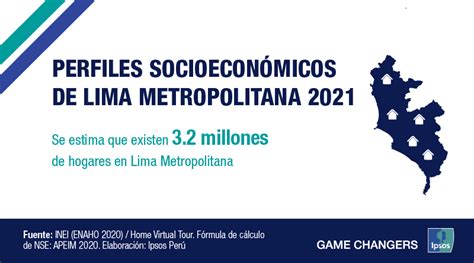 PERFILES SOCIOECONÓMICOS DE LIMA METROPOLITANA 2021

Se estima que existen 3.2 millones de hogares en Lima Metropolitana

Fuente: INEI (ENAHO 2020) / Home Virtual Tour. Fórmula de cálculo de NSE: APEIM 2020. Elaboración: Ipsos Perú

GAME CHANGERS

Ipsos